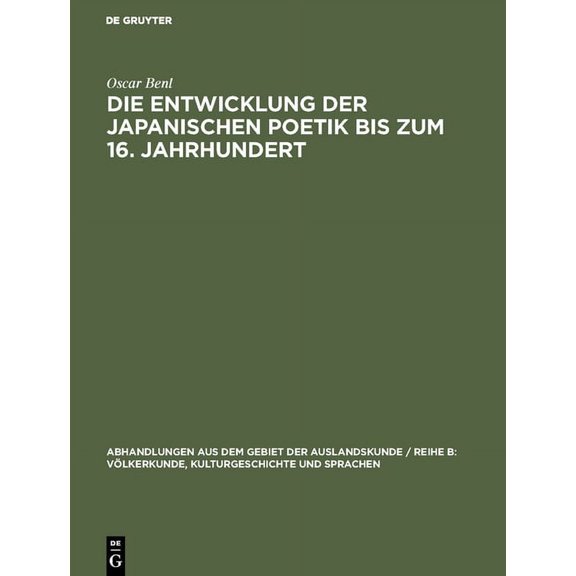 DE GRUYTER

Oscar Benl

DIE ENTWICKLUNG DER JAPANISCHEN POETIK BIS ZUM 16. JAHRHUNDERT

ABHANDLUNGEN AUS DEM GEBIET DER AUSLANDSKUNDE / REIHE B: VÖLKERKUNDE, KULTURGESCHICHTE UND SPRACHEN

DE
G